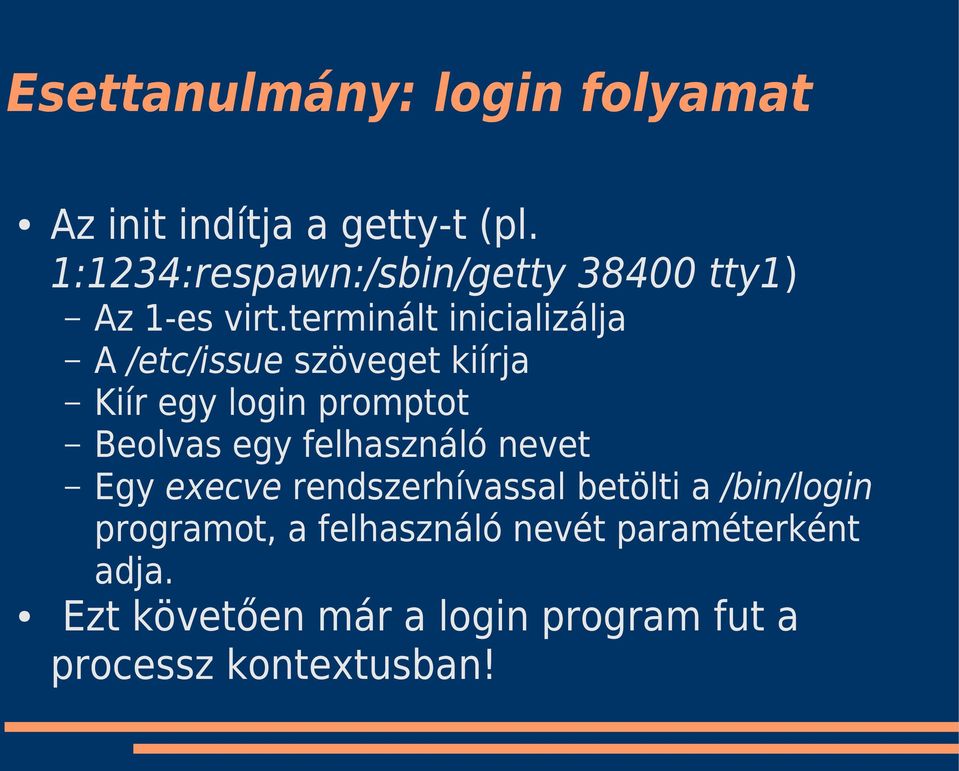 Esettanulmány: login folyamat

• Az init indítja a getty-t (pl. 1:1234:respawn:/sbin/getty 38400 tty1)
– Az 1-es virt.terminált inicializálja
– A /etc/issue szöveget kiírja
– Kiír egy login promptot
– Beolvas egy felhasználó nevet
– Egy execve rendszerhívassal betölti a /bin/login programot, a felhasználó nevét paraméterként adja.
• Ezt követően már a login program fut a processz kontextusban!